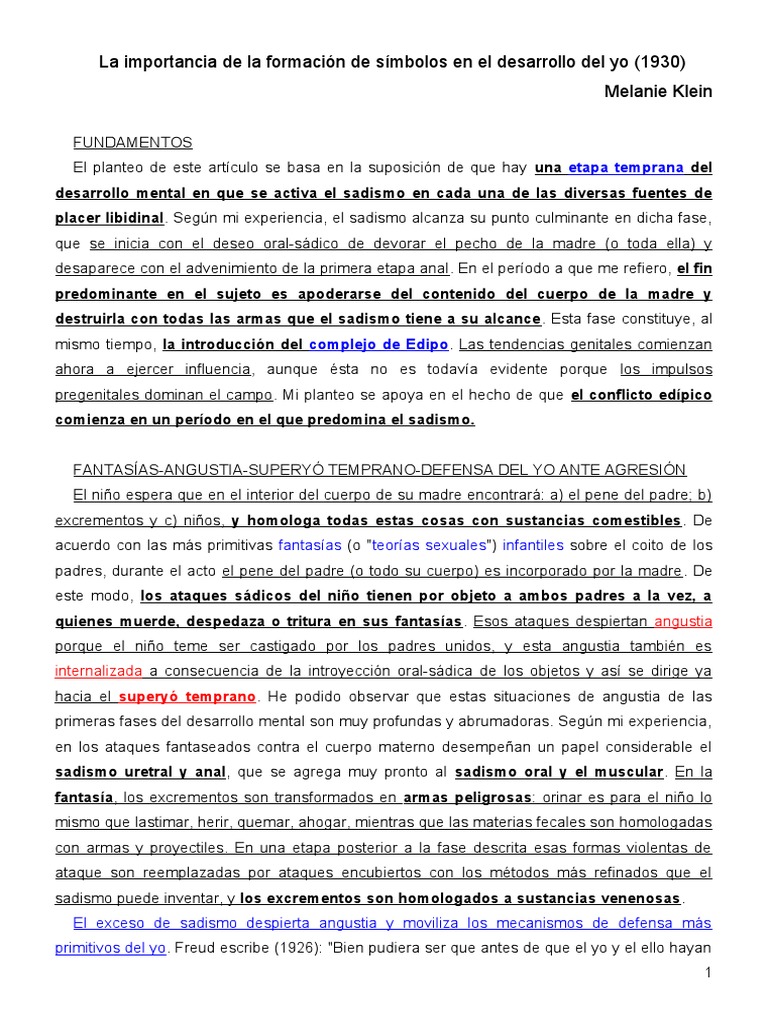 La importancia de la formación de símbolos en el desarrollo del yo (1930)

Melanie Klein

FUNDAMENTOS

El planteo de este artículo se basa en la suposición de que hay una etapa temprana del desarrollo mental en que se activa el sadismo en cada una de las diversas fuentes de placer libidinal. Según mi experiencia, el sadismo alcanza su punto culminante en dicha fase, que se inicia con el deseo oral-sádico de devorar el pecho de la madre (o toda ella) y desaparece con el advenimiento de la primera etapa anal. En el período a que me refiero, el fin predominante en el sujeto es apoderarse del contenido del cuerpo de la madre y destruirla con todas las armas que el sadismo tiene a su alcance. Esta fase constituye, al mismo tiempo, la introducción del complejo de Edipo. Las tendencias genitales comienzan ahora a ejercer influencia, aunque ésta no es todavía evidente porque los impulsos pregenitales dominan el campo. Mi planteo se apoya en el hecho de que el conflicto edípico comienza en un período en el que predomina el sadismo.

FANTASÍAS-ANGUSTIA-SUPERYÓ TEMPRANO-DEFENSA DEL YO ANTE AGRESIÓN

El niño espera que en el interior del cuerpo de su madre encontrará: a) el pene del padre; b) excrementos y c) niños, y homologa todas estas cosas con sustancias comestibles. De acuerdo con las más primitivas fantasías (o "teorías sexuales") infantiles sobre el coito de los padres, durante el acto el pene del padre (o todo su cuerpo) es incorporado por la madre. De este modo, los ataques sádicos del niño tienen por objeto a ambos padres a la vez, a quienes muerde, despedaza o tritura en sus fantasías. Esos ataques despiertan angustia porque el niño teme ser castigado por los padres unidos, y esta angustia también es internalizada a consecuencia de la introyección oral-sádica de los objetos y así se dirige ya hacia el superyó temprano. He podido observar que estas situaciones de angustia de las primeras fases del desarrollo mental son muy profundas y abrumadoras. Según mi experiencia, en los ataques fantaseados contra el cuerpo materno desempeñan un papel considerable el sadismo uretral y anal, que se agrega muy pronto al sadismo oral y el muscular. En la fantasía, los excrementos son transformados en armas peligrosas: orinar es para el niño lo mismo que lastimar, herir, quemar, ahogar, mientras que las materias fecales son homologadas con armas y proyectiles. En una etapa posterior a la fase descrita esas formas violentas de ataque son reemplazadas por ataques encubiertos con los métodos más refinados que el sadismo puede inventar, y los excrementos son homologados a sustancias venenosas.

El exceso de sadismo despierta angustia y moviliza los mecanismos de defensa más primitivos del yo. Freud escribe (1926): "Bien pudiera ser que antes de que el yo y el ello hayan

1